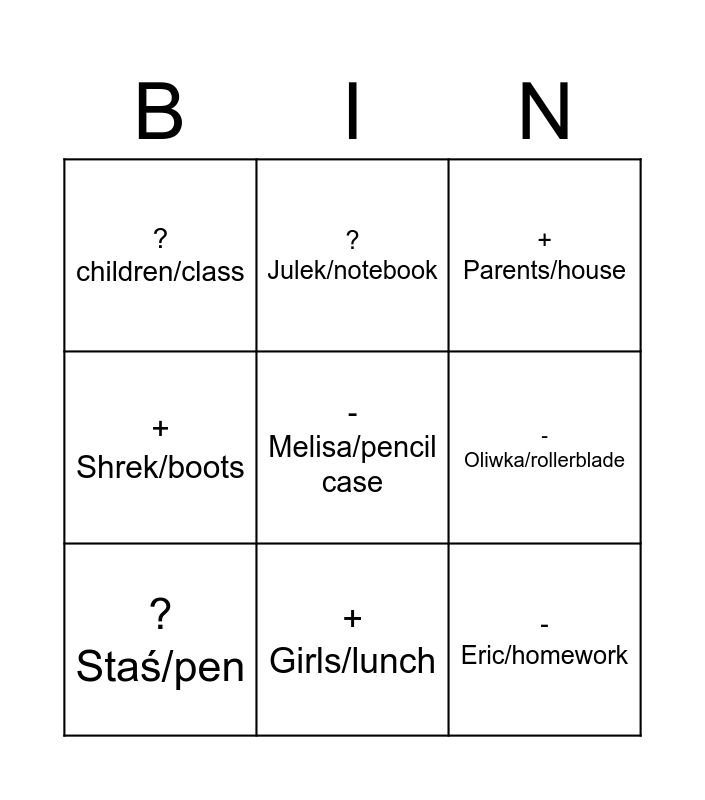 | B | I | N |
|---|---|---|
| ? children/class | ? Julek/notebook | + Parents/house |
| + Shrek/boots | - Melisa/pencil case | - Oliwka/rollerblade |
| ? Staś/pen | + Girls/lunch | - Eric/homework |